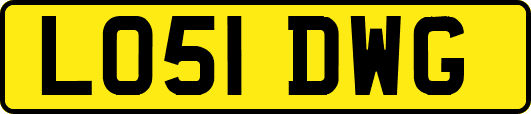 LO51 DWG